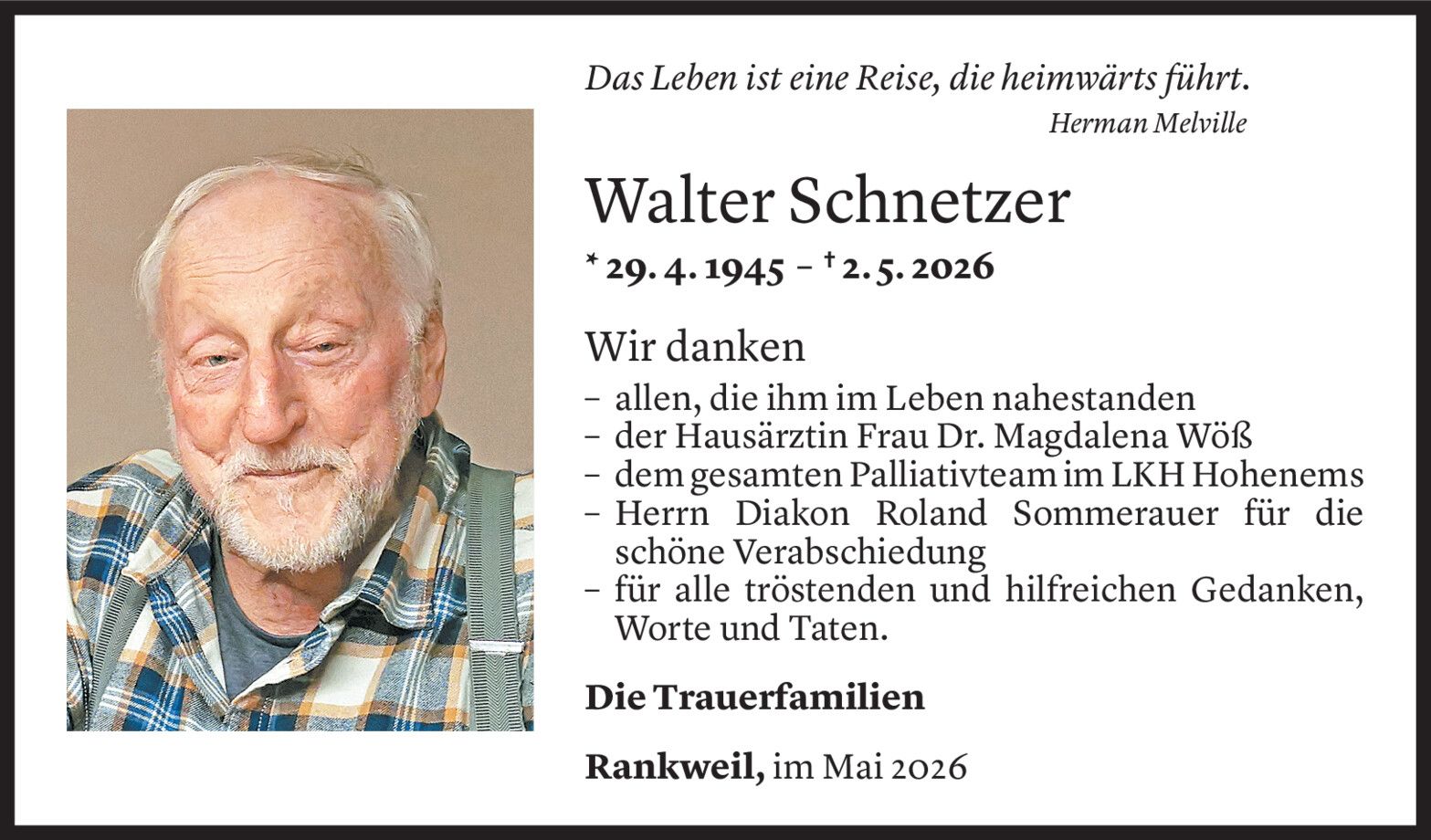 Das Leben ist eine Reise, die heimwärts führt.
Herman Melville

Walter Schnetzer

* 29. 4. 1945 – † 2. 5. 2026

Wir danken

– allen, die ihm im Leben nahestanden
– der Hausärztin Frau Dr. Magdalena Wöß
– dem gesamten Palliativteam im LKH Hohenems
– Herrn Diakon Roland Sommerauer für die schöne Verabschiedung
– für alle tröstenden und hilfreichen Gedanken, Worte und Taten.

Die Trauerfamilien

Rankweil, im Mai 2026